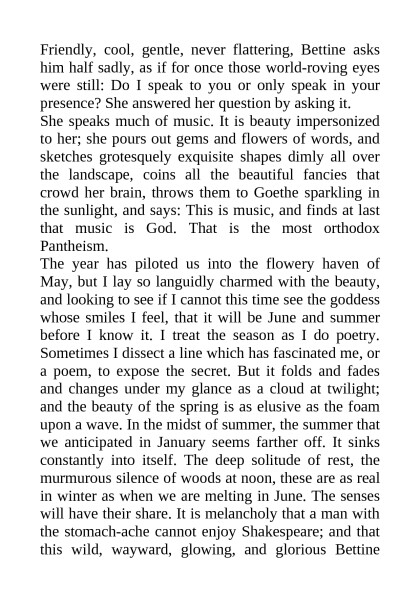 Friendly, cool, gentle, never flattering, Bettine asks him half sadly, as if for once those world-roving eyes were still: Do I speak to you or only speak in your presence? She answered her question by asking it.

She speaks much of music. It is beauty impersonized to her; she pours out gems and flowers of words, and sketches grotesquely exquisite shapes dimly all over the landscape, coins all the beautiful fancies that crowd her brain, throws them to Goethe sparkling in the sunlight, and says: This is music, and finds at last that music is God. That is the most orthodox Pantheism.

The year has piloted us into the flowery haven of May, but I lay so languidly charmed with the beauty, and looking to see if I cannot this time see the goddess whose smiles I feel, that it will be June and summer before I know it. I treat the season as I do poetry. Sometimes I dissect a line which has fascinated me, or a poem, to expose the secret. But it folds and fades and changes under my glance as a cloud at twilight; and the beauty of the spring is as elusive as the foam upon a wave. In the midst of summer, the summer that we anticipated in January seems farther off. It sinks constantly into itself. The deep solitude of rest, the murmurous silence of woods at noon, these are as real in winter as when we are melting in June. The senses will have their share. It is melancholy that a man with the stomach-ache cannot enjoy Shakespeare; and that this wild, wayward, glowing, and glorious Bettine